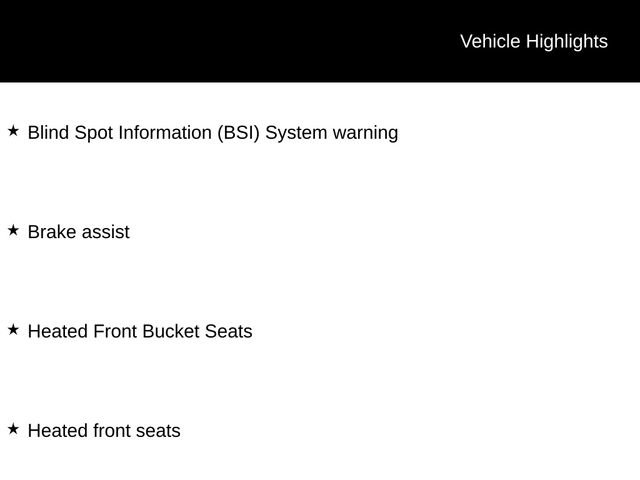 Vehicle Highlights

★ Blind Spot Information (BSI) System warning

★ Brake assist

★ Heated Front Bucket Seats

★ Heated front seats